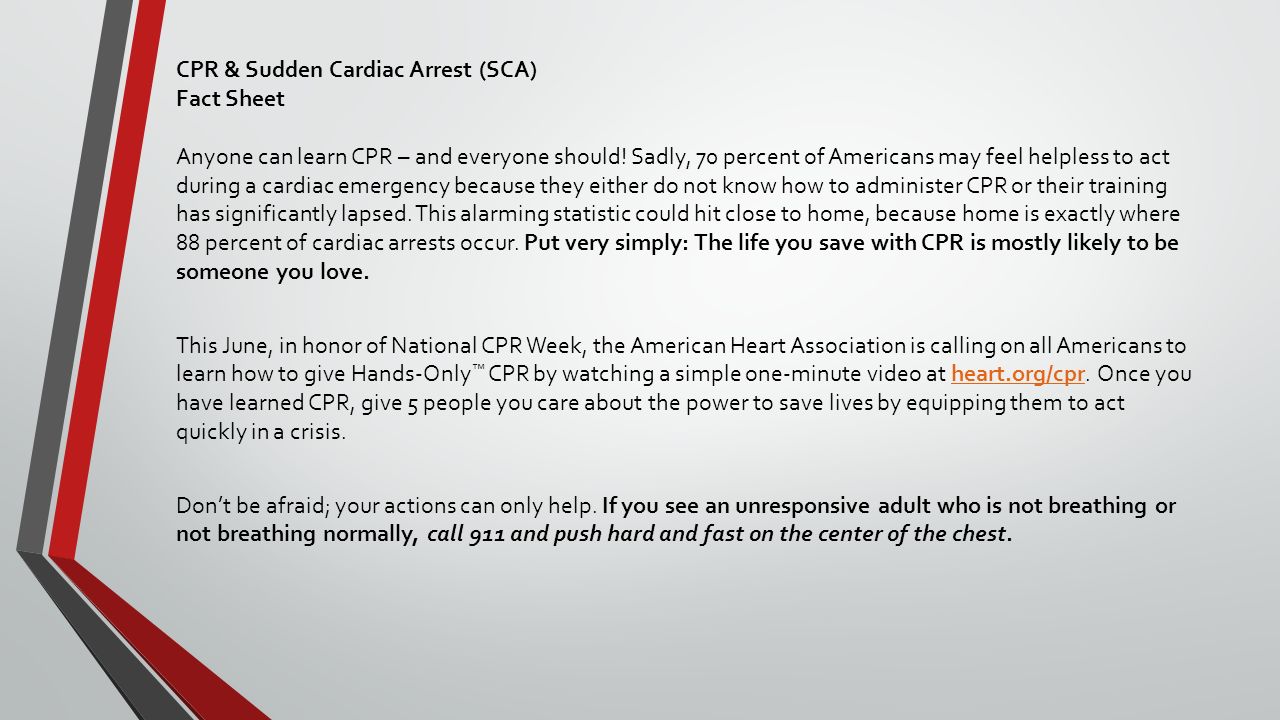 CPR & Sudden Cardiac Arrest (SCA)
Fact Sheet

Anyone can learn CPR – and everyone should! Sadly, 70 percent of Americans may feel helpless to act during a cardiac emergency because they either do not know how to administer CPR or their training has significantly lapsed. This alarming statistic could hit close to home, because home is exactly where 88 percent of cardiac arrests occur. Put very simply: The life you save with CPR is mostly likely to be someone you love.

This June, in honor of National CPR Week, the American Heart Association is calling on all Americans to learn how to give Hands-Only™ CPR by watching a simple one-minute video at heart.org/cpr. Once you have learned CPR, give 5 people you care about the power to save lives by equipping them to act quickly in a crisis.

Don't be afraid; your actions can only help. If you see an unresponsive adult who is not breathing or not breathing normally, call 911 and push hard and fast on the center of the chest.